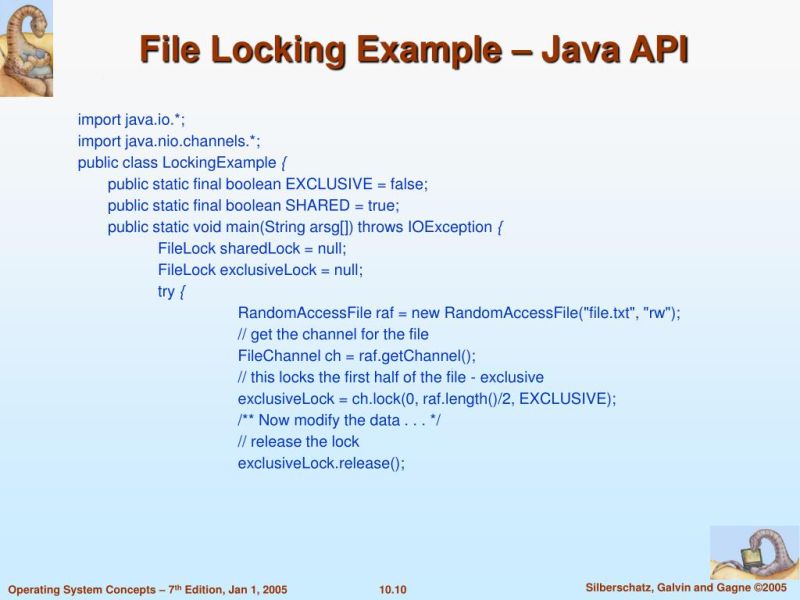 File Locking Example – Java API

import java.io.*;
import java.nio.channels.*;
public class LockingExample {
public static final boolean EXCLUSIVE = false;
public static final boolean SHARED = true;
public static void main(String arsg[]) throws IOException {
FileLock sharedLock = null;
FileLock exclusiveLock = null;
try {
RandomAccessFile raf = new RandomAccessFile("file.txt", "rw");
// get the channel for the file
FileChannel ch = raf.getChannel();
// this locks the first half of the file - exclusive
exclusiveLock = ch.lock(0, raf.length()/2, EXCLUSIVE);
/** Now modify the data . . . */
// release the lock
exclusiveLock.release();

Operating System Concepts – 7th Edition, Jan 1, 2005 10.10 Silberschatz, Galvin and Gagne ©2005